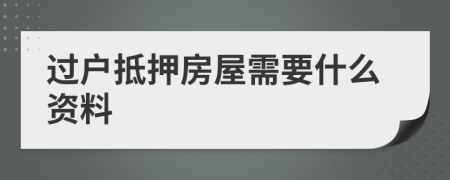 过户抵押房屋需要什么资料